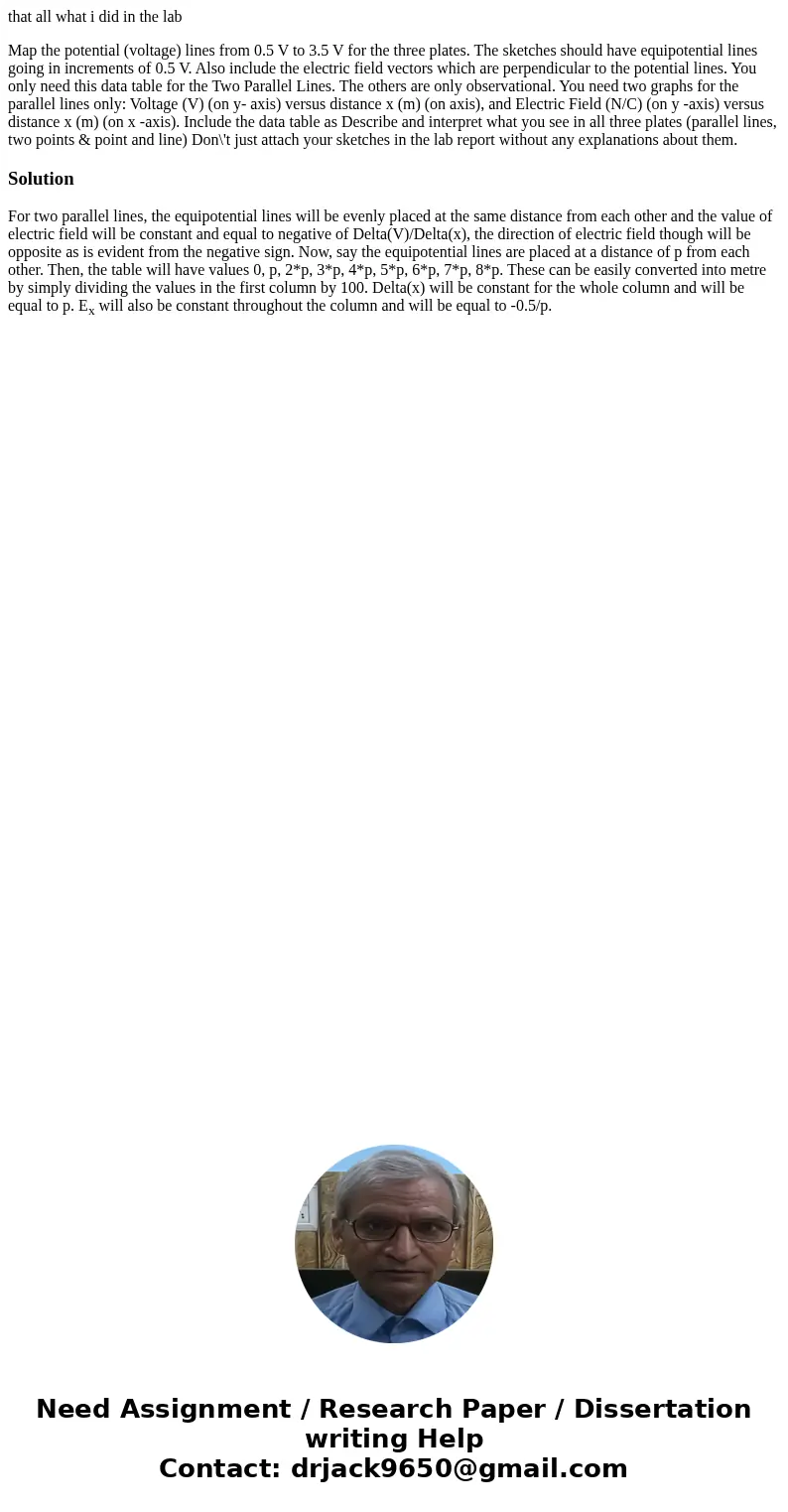 that all what i did in the lab

Map the potential (voltage) lines from 0.5 V to 3.5 V for the three plates. The sketches should have equipotential lines going in increments of 0.5 V. Also include the electric field vectors which are perpendicular to the potential lines. You only need this data table for the Two Parallel Lines. The others are only observational. You need two graphs for the parallel lines only: Voltage (V) (on y- axis) versus distance x (m) (on axis), and Electric Field (N/C) (on y -axis) versus distance x (m) (on x -axis). Include the data table as Describe and interpret what you see in all three plates (parallel lines, two points & point and line) Don\'t just attach your sketches in the lab report without any explanations about them.

Solution

For two parallel lines, the equipotential lines will be evenly placed at the same distance from each other and the value of electric field will be constant and equal to negative of Delta(V)/Delta(x), the direction of electric field though will be opposite as is evident from the negative sign. Now, say the equipotential lines are placed at a distance of p from each other. Then, the table will have values 0, p, 2*p, 3*p, 4*p, 5*p, 6*p, 7*p, 8*p. These can be easily converted into metre by simply dividing the values in the first column by 100. Delta(x) will be constant for the whole column and will be equal to p. $E_x$ will also be constant throughout the column and will be equal to -0.5/p.

Need Assignment / Research Paper / Dissertation writing Help
Contact: drjack9650@gmail.com